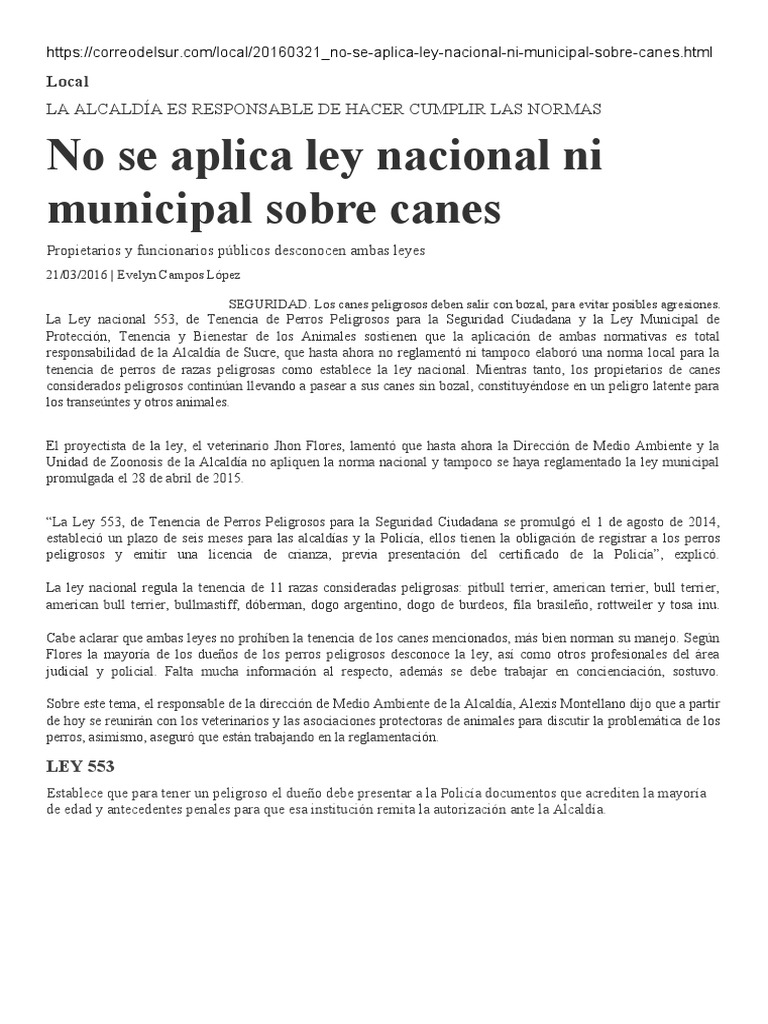 https://correodelsur.com/local/20160321_no-se-aplica-ley-nacional-ni-municipal-sobre-canes.html

Local

LA ALCALDÍA ES RESPONSABLE DE HACER CUMPLIR LAS NORMAS

No se aplica ley nacional ni municipal sobre canes

Propietarios y funcionarios públicos desconocen ambas leyes

21/03/2016 | Evelyn Campos López

SEGURIDAD. Los canes peligrosos deben salir con bozal, para evitar posibles agresiones.

La Ley nacional 553, de Tenencia de Perros Peligrosos para la Seguridad Ciudadana y la Ley Municipal de Protección, Tenencia y Bienestar de los Animales sostienen que la aplicación de ambas normativas es total responsabilidad de la Alcaldía de Sucre, que hasta ahora no reglamentó ni tampoco elaboró una norma local para la tenencia de perros de razas peligrosas como establece la ley nacional. Mientras tanto, los propietarios de canes considerados peligrosos continúan llevando a pasear a sus canes sin bozal, constituyéndose en un peligro latente para los transeúntes y otros animales.

El proyectista de la ley, el veterinario Jhon Flores, lamentó que hasta ahora la Dirección de Medio Ambiente y la Unidad de Zoonosis de la Alcaldía no apliquen la norma nacional y tampoco se haya reglamentado la ley municipal promulgada el 28 de abril de 2015.

“La Ley 553, de Tenencia de Perros Peligrosos para la Seguridad Ciudadana se promulgó el 1 de agosto de 2014, estableció un plazo de seis meses para las alcaldías y la Policía, ellos tienen la obligación de registrar a los perros peligrosos y emitir una licencia de crianza, previa presentación del certificado de la Policía”, explicó.

La ley nacional regula la tenencia de 11 razas consideradas peligrosas: pitbull terrier, american terrier, bull terrier, american bull terrier, bullmastiff, dóberman, dogo argentino, dogo de burdeos, fila brasileño, rottweiler y tosa inu.

Cabe aclarar que ambas leyes no prohíben la tenencia de los canes mencionados, más bien norman su manejo. Según Flores la mayoría de los dueños de los perros peligrosos desconoce la ley, así como otros profesionales del área judicial y policial. Falta mucha información al respecto, además se debe trabajar en concienciación, sostuvo.

Sobre este tema, el responsable de la dirección de Medio Ambiente de la Alcaldía, Alexis Montellano dijo que a partir de hoy se reunirán con los veterinarios y las asociaciones protectoras de animales para discutir la problemática de los perros, asimismo, aseguró que están trabajando en la reglamentación.

LEY 553

Establece que para tener un peligroso el dueño debe presentar a la Policía documentos que acrediten la mayoría de edad y antecedentes penales para que esa institución remita la autorización ante la Alcaldía.